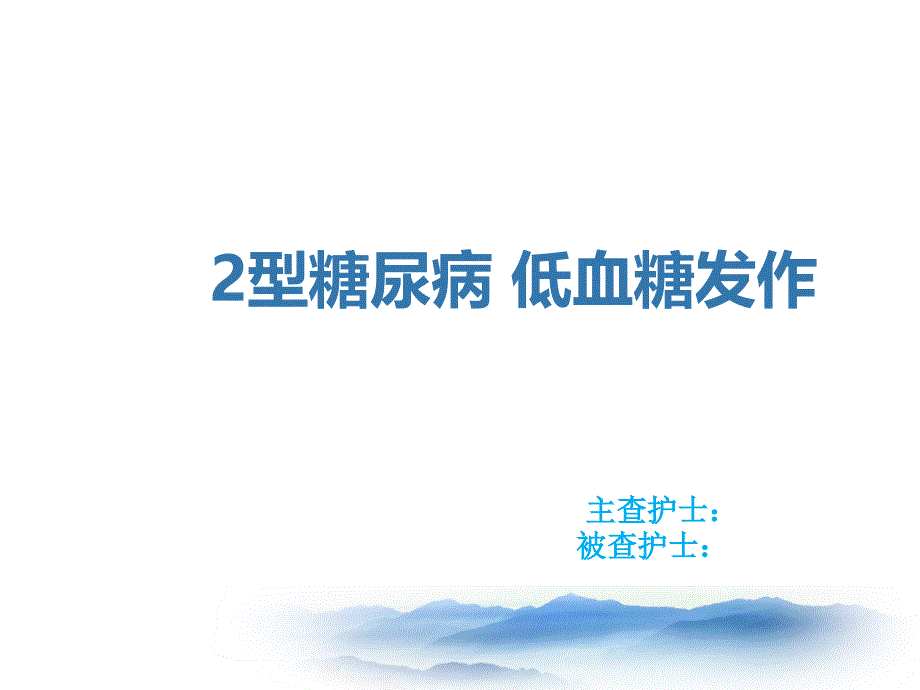 2型糖尿病 低血糖发作

主查护士：
被查护士：